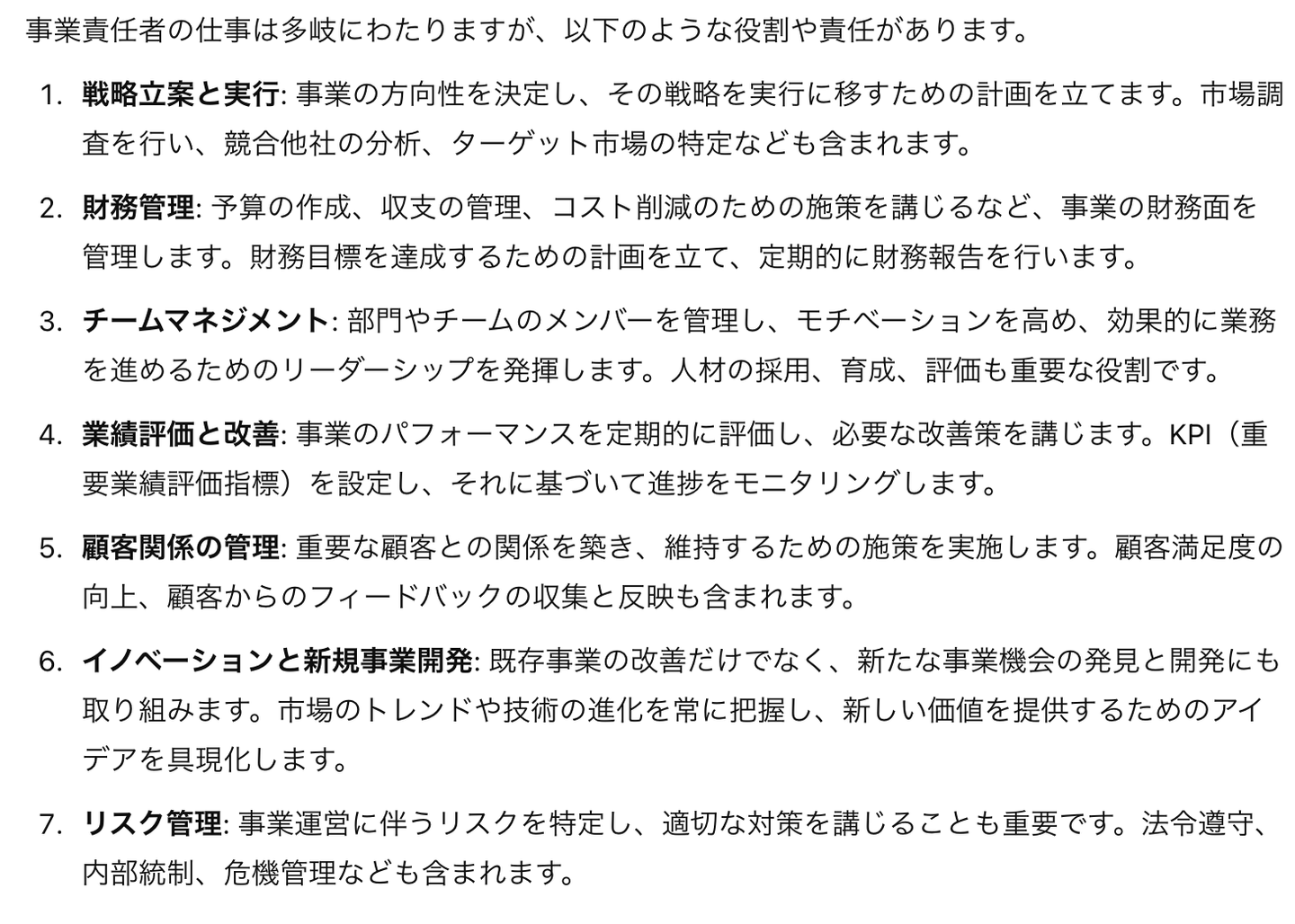 事業責任者の仕事は多岐にわたりますが、以下のような役割や責任があります。

1. 戦略立案と実行: 事業の方向性を決定し、その戦略を実行に移すための計画を立てます。市場調査を行い、競合他社の分析、ターゲット市場の特定なども含まれます。

2. 財務管理: 予算の作成、収支の管理、コスト削減のための施策を講じるなど、事業の財務面を管理します。財務目標を達成するための計画を立て、定期的に財務報告を行います。

3. チームマネジメント: 部門やチームのメンバーを管理し、モチベーションを高め、効果的に業務を進めるためのリーダーシップを発揮します。人材の採用、育成、評価も重要な役割です。

4. 業績評価と改善: 事業のパフォーマンスを定期的に評価し、必要な改善策を講じます。KPI（重要業績評価指標）を設定し、それに基づいて進捗をモニタリングします。

5. 顧客関係の管理: 重要な顧客との関係を築き、維持するための施策を実施します。顧客満足度の向上、顧客からのフィードバックの収集と反映も含まれます。

6. イノベーションと新規事業開発: 既存事業の改善だけでなく、新たな事業機会の発見と開発にも取り組みます。市場のトレンドや技術の進化を常に把握し、新しい価値を提供するためのアイデアを具現化します。

7. リスク管理: 事業運営に伴うリスクを特定し、適切な対策を講じることも重要です。法令遵守、内部統制、危機管理なども含まれます。